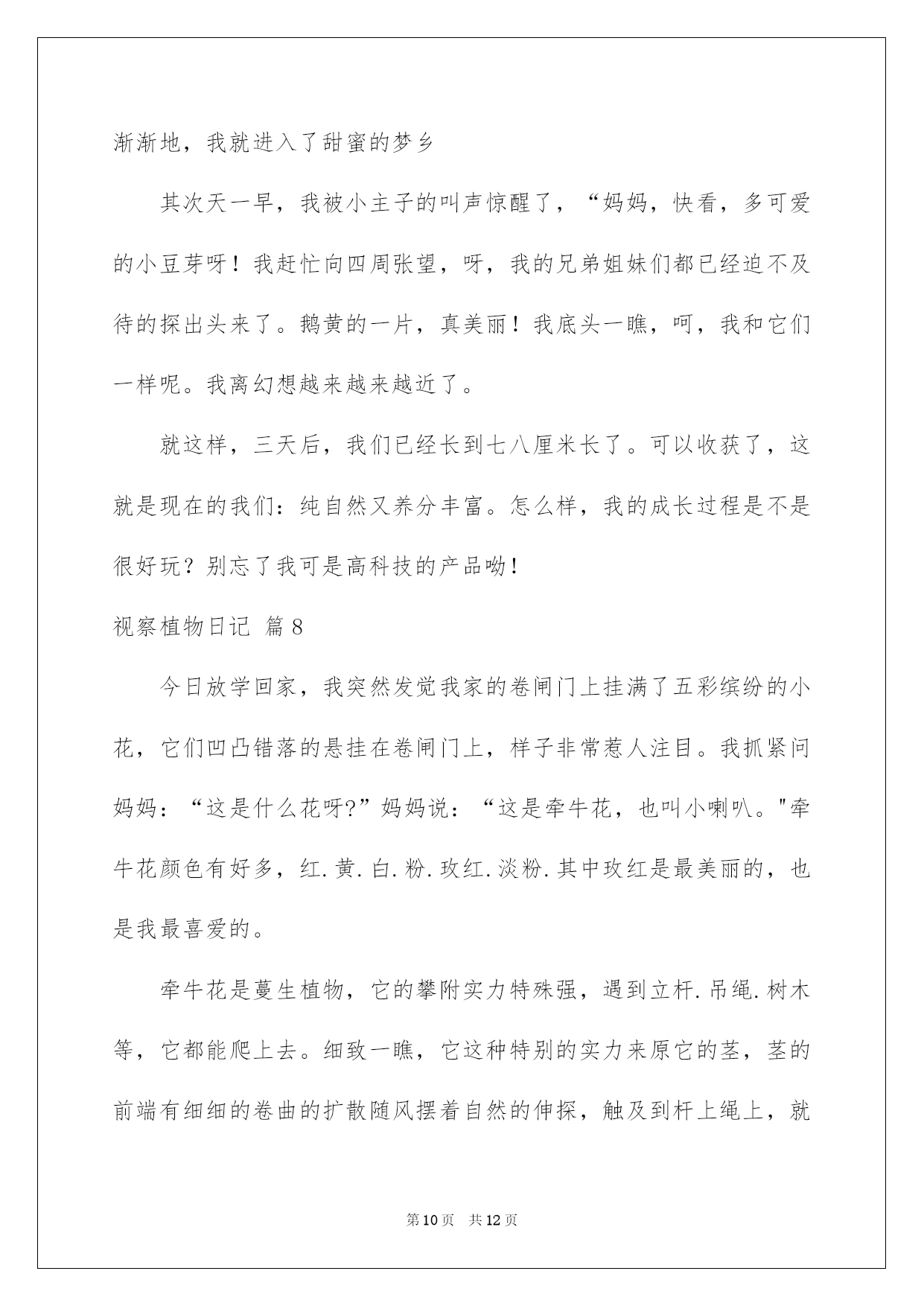 渐渐地，我就进入了甜蜜的梦乡

其次天一早，我被小主子的叫声惊醒了，“妈妈，快看，多可爱的小豆芽呀！我赶忙向四周张望，呀，我的兄弟姐妹们都已经迫不及待的探出头来了。鹅黄的一片，真美丽！我底头一瞧，呵，我和它们一样呢。我离幻想越来越来越近了。

就这样，三天后，我们已经长到七八厘米长了。可以收获了，这就是现在的我们：纯自然又养分丰富。怎么样，我的成长过程是不是很好玩？别忘了我可是高科技的产品呦！

视察植物日记 篇8

今日放学回家，我突然发觉我家的卷闸门上挂满了五彩缤纷的小花，它们凹凸错落的悬挂在卷闸门上，样子非常惹人注目。我抓紧问妈妈：“这是什么花呀?”妈妈说：“这是牵牛花，也叫小喇叭。"牵牛花颜色有好多，红.黄.白.粉.玫红.淡粉.其中玫红是最美丽的，也是我最喜爱的。

牵牛花是蔓生植物，它的攀附实力特殊强，遇到立杆.吊绳.树木等，它都能爬上去。细致一瞧，它这种特别的实力来原它的茎，茎的前端有细细的卷曲的扩散随风摆着自然的伸探，触及到杆上绳上，就

第10页 共12页